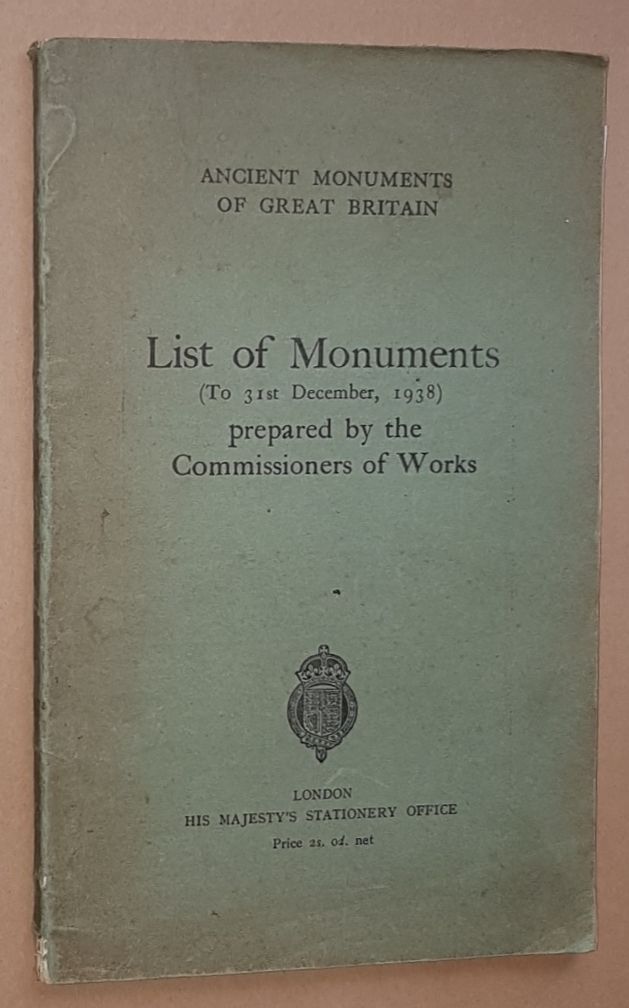 ANCIENT MONUMENTS
OF GREAT BRITAIN

List of Monuments
(To 31st December, 1938)
prepared by the
Commissioners of Works

LONDON
HIS MAJESTY'S STATIONERY OFFICE
Price 2s. 0d. net